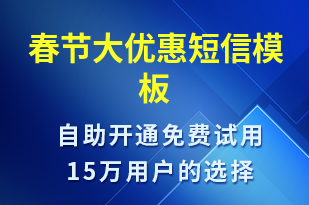 春节大优惠短信模板

自助开通免费试用
15万用户的选择